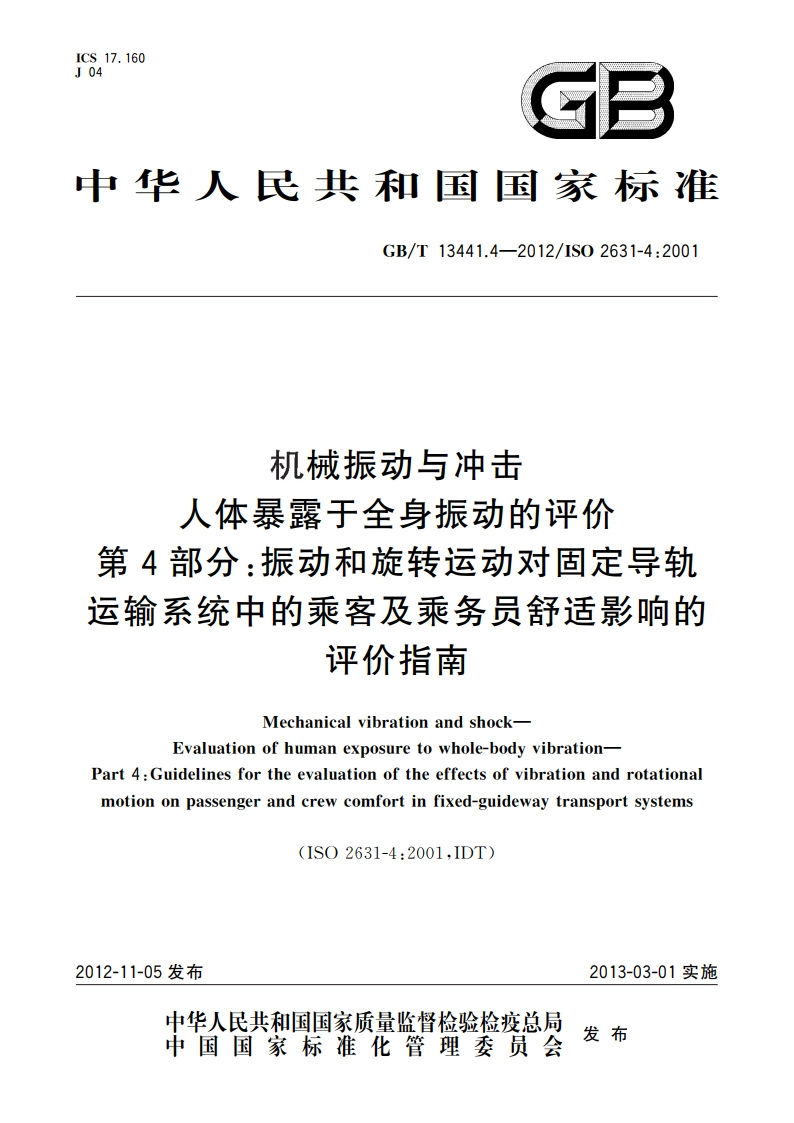 ICS 17.160
J 04

GB

中华人民共和国国家标准

GB/T 13441.4—2012/ISO 2631-4:2001

机械振动与冲击
人体暴露于全身振动的评价
第4部分:振动和旋转运动对固定导轨运输系统中的乘客及乘务员舒适影响的评价指南

Mechanical vibration and shock—
Evaluation of human exposure to whole-body vibration—
Part 4:Guidelines for the evaluation of the effects of vibration and rotational motion on passenger and crew comfort in fixed-guideway transport systems

(ISO 2631-4:2001,IDT)

2012-11-05 发布

2013-03-01 实施

中华人民共和国国家质量监督检验检疫总局
中国国家标准化管理委员会
发布